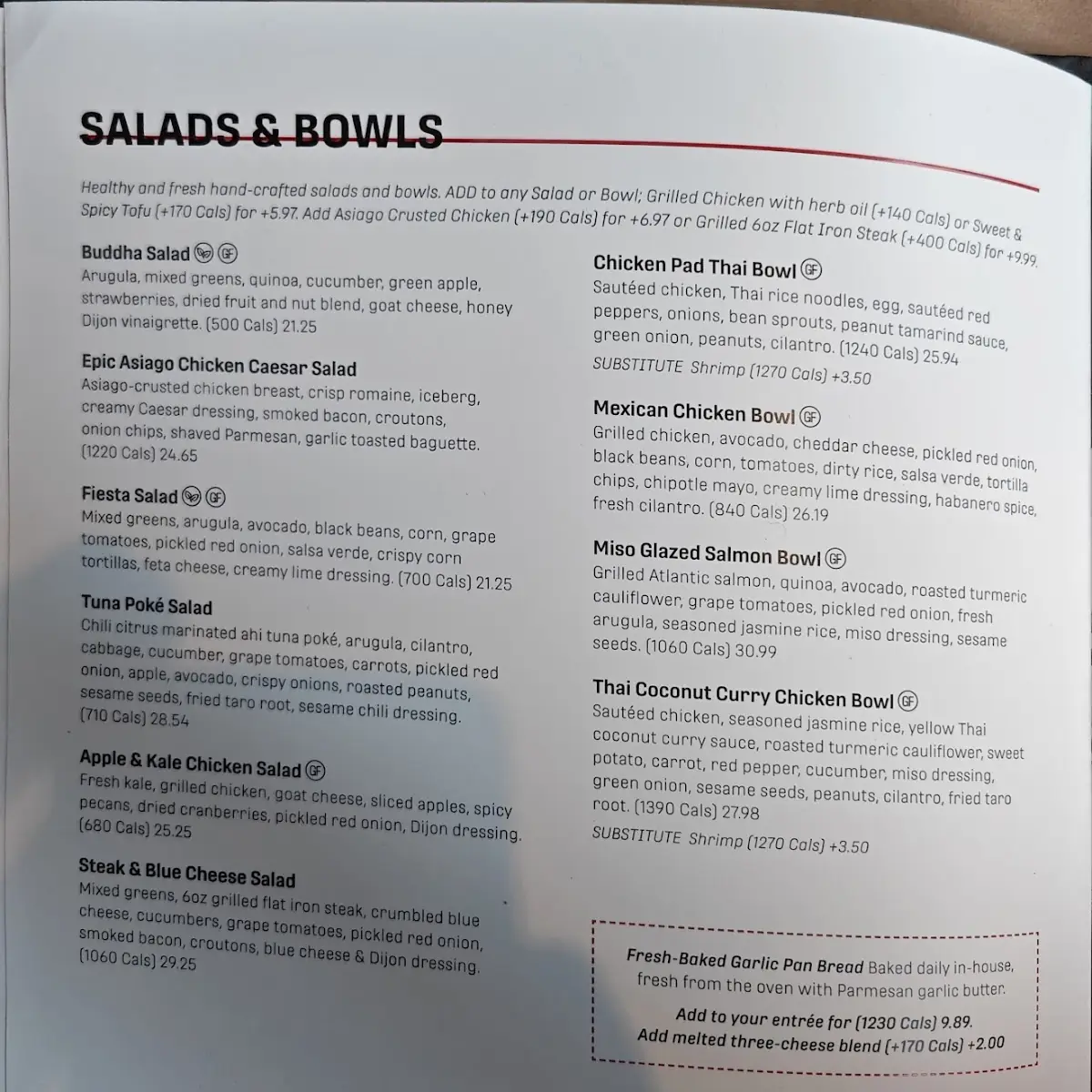 SALADS & BOWLS

Healthy and fresh hand-crafted salads and bowls. ADD to any Salad or Bowl; Grilled Chicken with herb oil (+140 Cals) or Sweet & Spicy Tofu (+170 Cals) for +5.97. Add Asiago Crusted Chicken (+190 Cals) for +6.97 or Grilled 6oz Flat Iron Steak (+400 Cals) for +9.99.

Buddha Salad GF
Arugula, mixed greens, quinoa, cucumber, green apple, strawberries, dried fruit and nut blend, goat cheese, honey Dijon vinaigrette. (500 Cals) 21.25

Epic Asiago Chicken Caesar Salad
Asiago-crusted chicken breast, crisp romaine, iceberg, creamy Caesar dressing, smoked bacon, croutons, onion chips, shaved Parmesan, garlic toasted baguette. (1220 Cals) 24.65

Fiesta Salad GF
Mixed greens, arugula, avocado, black beans, corn, grape tomatoes, pickled red onion, salsa verde, crispy corn tortillas, feta cheese, creamy lime dressing. (700 Cals) 21.25

Tuna Poké Salad
Chili citrus marinated ahi tuna poké, arugula, cilantro, cabbage, cucumber, grape tomatoes, carrots, pickled red onion, apple, avocado, crispy onions, roasted peanuts, sesame seeds, fried taro root, sesame chili dressing. (710 Cals) 28.54

Apple & Kale Chicken Salad GF
Fresh kale, grilled chicken, goat cheese, sliced apples, spicy pecans, dried cranberries, pickled red onion, Dijon dressing. (680 Cals) 25.25

Steak & Blue Cheese Salad
Mixed greens, 6oz grilled flat iron steak, crumbled blue cheese, cucumbers, grape tomatoes, pickled red onion, smoked bacon, croutons, blue cheese & Dijon dressing. (1060 Cals) 29.25

Chicken Pad Thai Bowl GF
Sautéed chicken, Thai rice noodles, egg, sautéed red peppers, onions, bean sprouts, peanut tamarind sauce, green onion, peanuts, cilantro. (1240 Cals) 25.94
SUBSTITUTE Shrimp (1270 Cals) +3.50

Mexican Chicken Bowl GF
Grilled chicken, avocado, cheddar cheese, pickled red onion, black beans, corn, tomatoes, dirty rice, salsa verde, tortilla chips, chipotle mayo, creamy lime dressing, habanero spice, fresh cilantro. (840 Cals) 26.19

Miso Glazed Salmon Bowl GF
Grilled Atlantic salmon, quinoa, avocado, roasted turmeric cauliflower, grape tomatoes, pickled red onion, fresh arugula, seasoned jasmine rice, miso dressing, sesame seeds. (1060 Cals) 30.99

Thai Coconut Curry Chicken Bowl GF
Sautéed chicken, seasoned jasmine rice, yellow Thai coconut curry sauce, roasted turmeric cauliflower, sweet potato, carrot, red pepper, cucumber, miso dressing, green onion, sesame seeds, peanuts, cilantro, fried taro root. (1390 Cals) 27.98
SUBSTITUTE Shrimp (1270 Cals) +3.50

Fresh-Baked Garlic Pan Bread Baked daily in-house, fresh from the oven with Parmesan garlic butter.
Add to your entrée for (1230 Cals) 9.89.
Add melted three-cheese blend (+170 Cals) +2.00